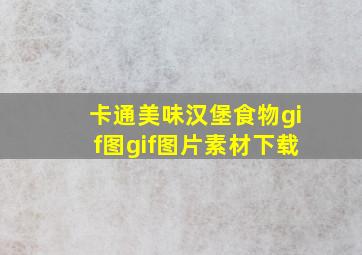 卡通美味汉堡食物gif图gif图片素材下载